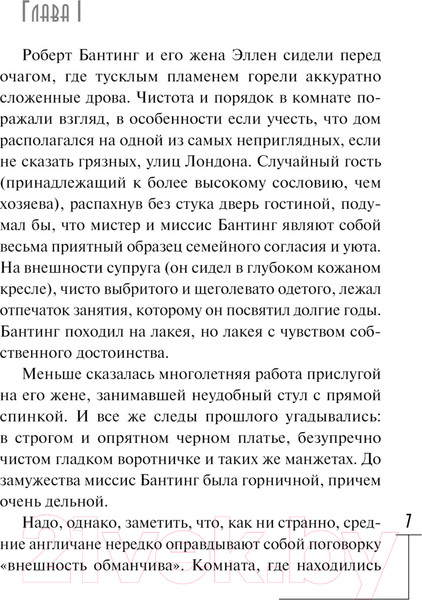 Глава I

Роберт Бантинг и его жена Эллен сидели перед очагом, где тусклым пламенем горели аккуратно сложенные дрова. Чистота и порядок в комнате поражали взгляд, в особенности если учесть, что дом располагался на одной из самых неприглядных, если не сказать грязных, улиц Лондона. Случайный гость (принадлежащий к более высокому сословию, чем хозяева), распахнув без стука дверь гостиной, подумал бы, что мистер и миссис Бантинг являют собой весьма приятный образец семейного согласия и уюта. На внешности супруга (он сидел в глубоком кожаном кресле), чисто выбритого и щеголевато одетого, лежал отпечаток занятия, которому он посвятил долгие годы. Бантинг походил на лакея, но лакея с чувством собственного достоинства.

Меньше сказалась многолетняя работа прислугой на его жене, занимавшей неудобный стул с прямой спинкой. И все же следы прошлого угадывались: в строгом и опрятном черном платье, безупречно чистом гладком воротничке и таких же манжетах. До замужества миссис Бантинг была горничной, причем очень дельной.

Надо, однако, заметить, что, как ни странно, средние англичане нередко оправдывают собой поговорку «внешность обманчива». Комната, где находились

7

21vek.by